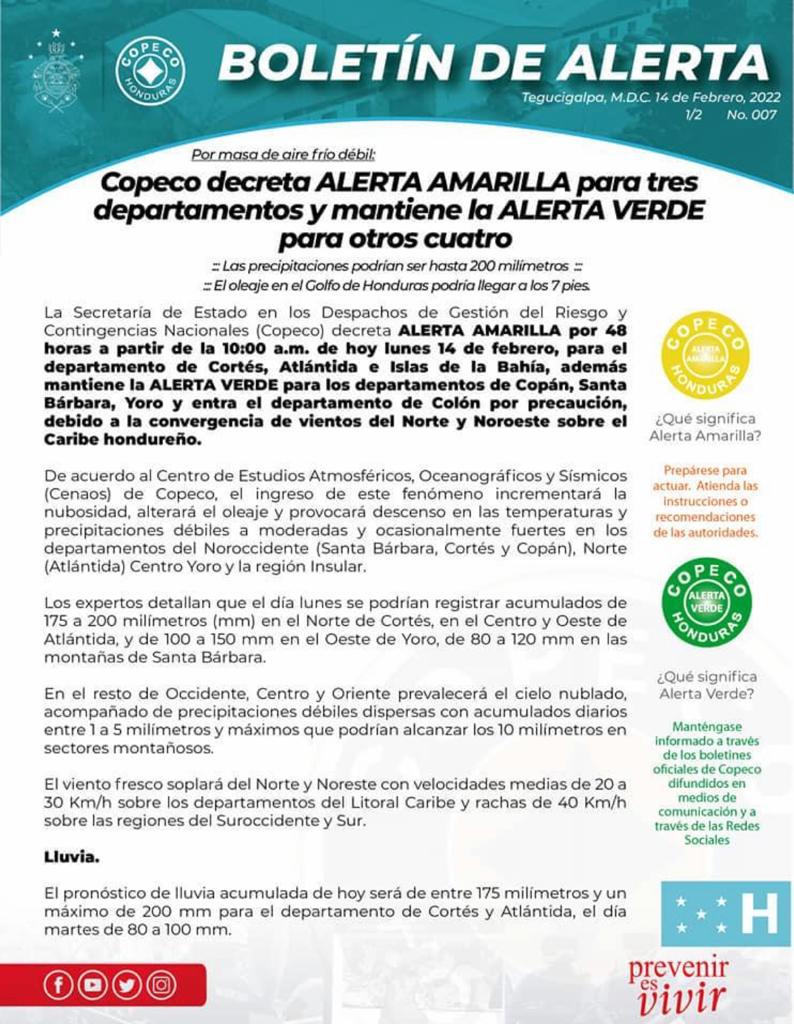 COPECO HONDURAS

BOLETÍN DE ALERTA

Tegucigalpa, M.D.C. 14 de Febrero, 2022
1/2 No. 007

Por masa de aire frío débil:

Copeco decreta ALERTA AMARILLA para tres departamentos y mantiene la ALERTA VERDE para otros cuatro

::: Las precipitaciones podrían ser hasta 200 milímetros :::
::: El oleaje en el Golfo de Honduras podría llegar a los 7 pies.

La Secretaría de Estado en los Despachos de Gestión del Riesgo y Contingencias Nacionales (Copeco) decreta ALERTA AMARILLA por 48 horas a partir de la 10:00 a.m. de hoy lunes 14 de febrero, para el departamento de Cortés, Atlántida e Islas de la Bahía, además mantiene la ALERTA VERDE para los departamentos de Copán, Santa Bárbara, Yoro y entra el departamento de Colón por precaución, debido a la convergencia de vientos del Norte y Noroeste sobre el Caribe hondureño.

De acuerdo al Centro de Estudios Atmosféricos, Oceanográficos y Sísmicos (Cenaos) de Copeco, el ingreso de este fenómeno incrementará la nubosidad, alterará el oleaje y provocará descenso en las temperaturas y precipitaciones débiles a moderadas y ocasionalmente fuertes en los departamentos del Noroccidente (Santa Bárbara, Cortés y Copán), Norte (Atlántida) Centro Yoro y la región Insular.

Los expertos detallan que el día lunes se podrían registrar acumulados de 175 a 200 milímetros (mm) en el Norte de Cortés, en el Centro y Oeste de Atlántida, y de 100 a 150 mm en el Oeste de Yoro, de 80 a 120 mm en las montañas de Santa Bárbara.

En el resto de Occidente, Centro y Oriente prevalecerá el cielo nublado, acompañado de precipitaciones débiles dispersas con acumulados diarios entre 1 a 5 milímetros y máximos que podrían alcanzar los 10 milímetros en sectores montañosos.

El viento fresco soplará del Norte y Noreste con velocidades medias de 20 a 30 Km/h sobre los departamentos del Litoral Caribe y rachas de 40 Km/h sobre las regiones del Suroccidente y Sur.

Lluvia.

El pronóstico de lluvia acumulada de hoy será de entre 175 milímetros y un máximo de 200 mm para el departamento de Cortés y Atlántida, el día martes de 80 a 100 mm.

COPECO ALERTA AMARILLA HONDURAS

¿Qué significa Alerta Amarilla?

Prepárese para actuar. Atienda las instrucciones o recomendaciones de las autoridades.

COPECO ALERTA VERDE HONDURAS

¿Qué significa Alerta Verde?

Manténgase informado a través de los boletines oficiales de Copeco difundidos en medios de comunicación y a través de las Redes Sociales

H

prevenir es vivir